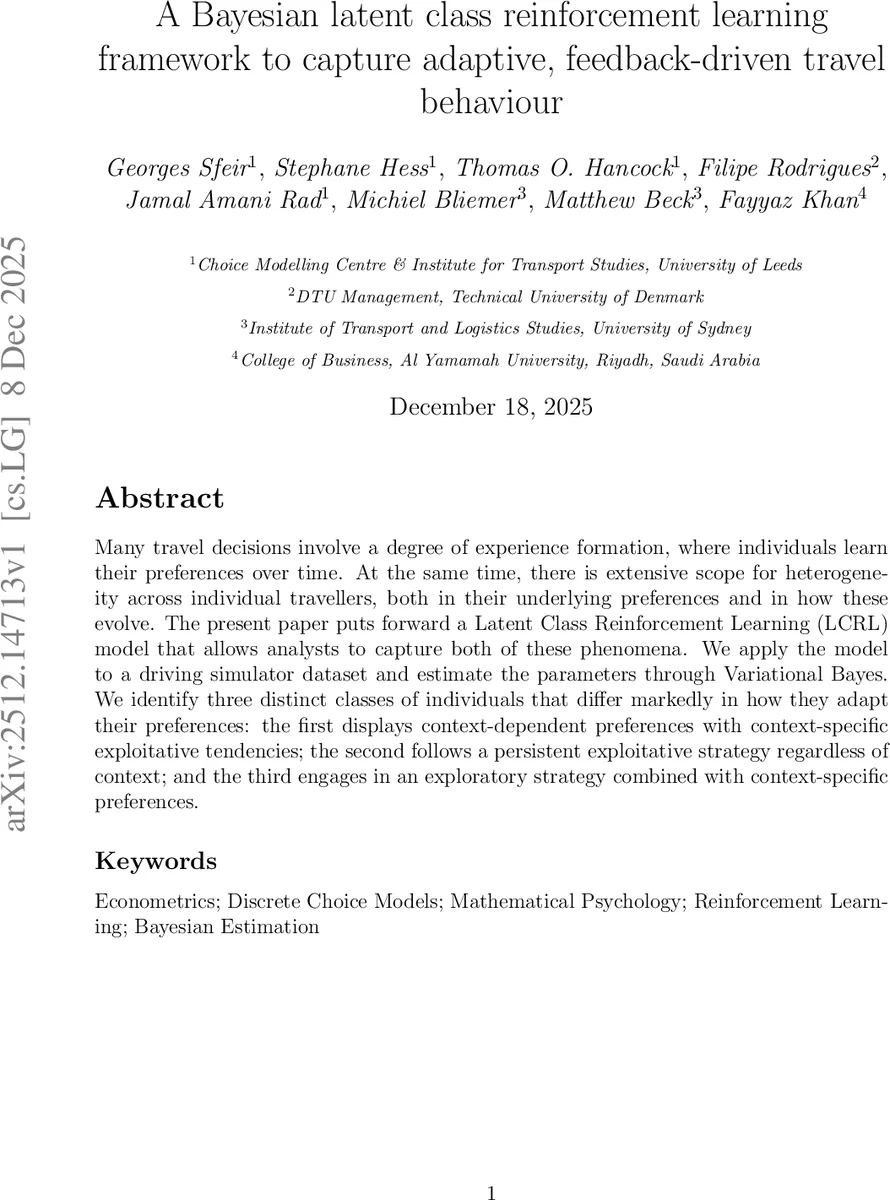 arXiv:2512.14713v1 [cs.LG] 8 Dec 2025

A Bayesian latent class reinforcement learning framework to capture adaptive, feedback-driven travel behaviour

Georges Sfeir$^1$, Stephane Hess$^1$, Thomas O. Hancock$^1$, Filipe Rodrigues$^2$, Jamal Amani Rad$^1$, Michiel Bliemer$^3$, Matthew Beck$^3$, Fayyaz Khan$^4$

$^1$Choice Modelling Centre & Institute for Transport Studies, University of Leeds

$^2$DTU Management, Technical University of Denmark

$^3$Institute of Transport and Logistics Studies, University of Sydney

$^4$College of Business, Al Yamamah University, Riyadh, Saudi Arabia

December 18, 2025

Abstract

Many travel decisions involve a degree of experience formation, where individuals learn their preferences over time. At the same time, there is extensive scope for heterogeneity across individual travellers, both in their underlying preferences and in how these evolve. The present paper puts forward a Latent Class Reinforcement Learning (LCRL) model that allows analysts to capture both of these phenomena. We apply the model to a driving simulator dataset and estimate the parameters through Variational Bayes. We identify three distinct classes of individuals that differ markedly in how they adapt their preferences: the first displays context-dependent preferences with context-specific exploitative tendencies; the second follows a persistent exploitative strategy regardless of context; and the third engages in an exploratory strategy combined with context-specific preferences.

Keywords

Econometrics; Discrete Choice Models; Mathematical Psychology; Reinforcement Learning; Bayesian Estimation

1